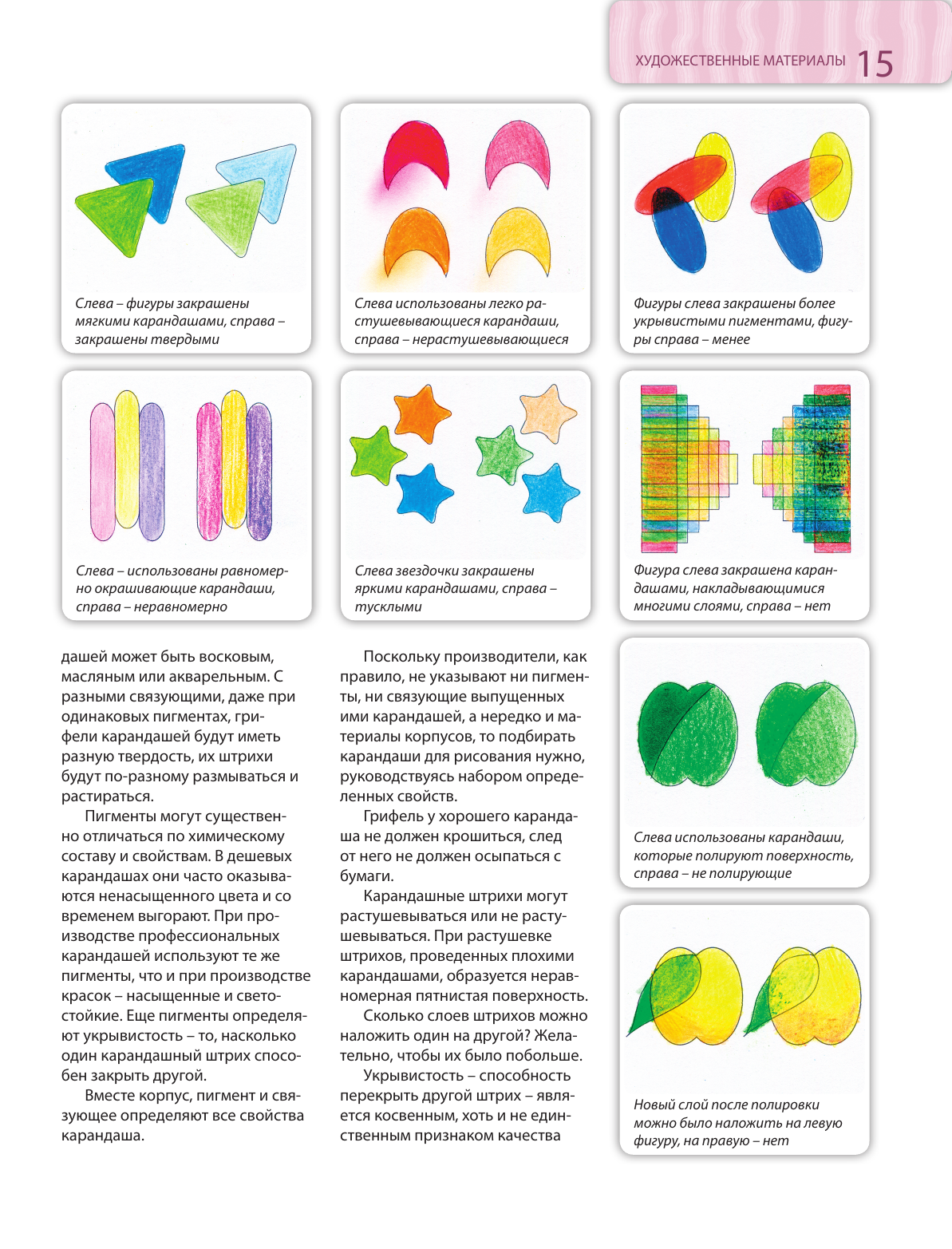 ХУДОЖЕСТВЕННЫЕ МАТЕРИАЛЫ 15

Слева – фигуры закрашены мягкими карандашами, справа – закрашены твердыми

Слева использованы легко растушевывающиеся карандаши, справа – нерастушевывающиеся

Фигуры слева закрашены более укрывистыми пигментами, фигуры справа – менее

Слева – использованы равномерно окрашивающие карандаши, справа – неравномерно

Слева звездочки закрашены яркими карандашами, справа – тусклыми

Фигура слева закрашена карандашами, накладывающимися многими слоями, справа – нет

дашей может быть восковым, масляным или акварельным. С разными связующими, даже при одинаковых пигментах, грифели карандашей будут иметь разную твердость, их штрихи будут по-разному размываться и растираться.

Пигменты могут существенно отличаться по химическому составу и свойствам. В дешевых карандашах они часто оказываются ненасыщенного цвета и со временем выгорают. При производстве профессиональных карандашей используют те же пигменты, что и при производстве красок – насыщенные и светостойкие. Еще пигменты определяют укрывистость – то, насколько один карандашный штрих способен закрыть другой.

Вместе корпус, пигмент и связующее определяют все свойства карандаша.

Поскольку производители, как правило, не указывают ни пигменты, ни связующие выпущенных ими карандашей, а нередко и материалы корпусов, то подбирать карандаши для рисования нужно, руководствуясь набором определенных свойств.

Грифель у хорошего карандаша не должен крошиться, след от него не должен осыпаться с бумаги.

Карандашные штрихи могут растушевываться или не растушевываться. При растушевке штрихов, проведенных плохими карандашами, образуется неравномерная пятнистая поверхность.

Сколько слоев штрихов можно наложить один на другой? Желательно, чтобы их было побольше.

Укрывистость – способность перекрыть другой штрих – является косвенным, хоть и не единственным признаком качества

Слева использованы карандаши, которые полируют поверхность, справа – не полирующие

Новый слой после полировки можно было наложить на левую фигуру, на правую – нет